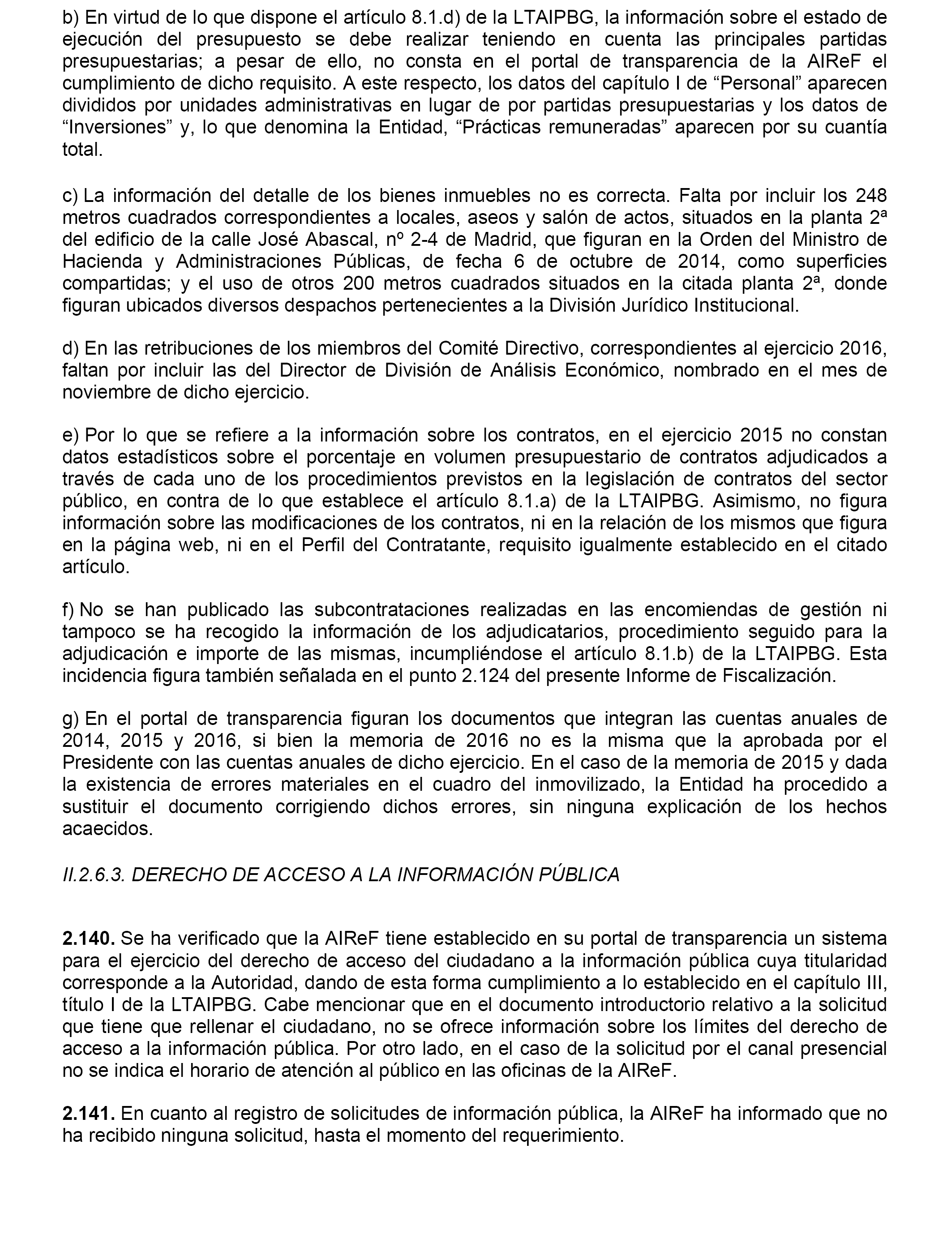 b) En virtud de lo que dispone el artículo 8.1.d) de la LTAIPBG, la información sobre el estado de ejecución del presupuesto se debe realizar teniendo en cuenta las principales partidas presupuestarias; a pesar de ello, no consta en el portal de transparencia de la AIReF el cumplimiento de dicho requisito. A este respecto, los datos del capítulo I de “Personal” aparecen divididos por unidades administrativas en lugar de por partidas presupuestarias y los datos de “Inversiones” y, lo que denomina la Entidad, “Prácticas remuneradas” aparecen por su cuantía total.

c) La información del detalle de los bienes inmuebles no es correcta. Falta por incluir los 248 metros cuadrados correspondientes a locales, aseos y salón de actos, situados en la planta 2ª del edificio de la calle José Abascal, nº 2-4 de Madrid, que figuran en la Orden del Ministro de Hacienda y Administraciones Públicas, de fecha 6 de octubre de 2014, como superficies compartidas; y el uso de otros 200 metros cuadrados situados en la citada planta 2ª, donde figuran ubicados diversos despachos pertenecientes a la División Jurídico Institucional.

d) En las retribuciones de los miembros del Comité Directivo, correspondientes al ejercicio 2016, faltan por incluir las del Director de División de Análisis Económico, nombrado en el mes de noviembre de dicho ejercicio.

e) Por lo que se refiere a la información sobre los contratos, en el ejercicio 2015 no constan datos estadísticos sobre el porcentaje en volumen presupuestario de contratos adjudicados a través de cada uno de los procedimientos previstos en la legislación de contratos del sector público, en contra de lo que establece el artículo 8.1.a) de la LTAIPBG. Asimismo, no figura información sobre las modificaciones de los contratos, ni en la relación de los mismos que figura en la página web, ni en el Perfil del Contratante, requisito igualmente establecido en el citado artículo.

f) No se han publicado las subcontrataciones realizadas en las encomiendas de gestión ni tampoco se ha recogido la información de los adjudicatarios, procedimiento seguido para la adjudicación e importe de las mismas, incumpliéndose el artículo 8.1.b) de la LTAIPBG. Esta incidencia figura también señalada en el punto 2.124 del presente Informe de Fiscalización.

g) En el portal de transparencia figuran los documentos que integran las cuentas anuales de 2014, 2015 y 2016, si bien la memoria de 2016 no es la misma que la aprobada por el Presidente con las cuentas anuales de dicho ejercicio. En el caso de la memoria de 2015 y dada la existencia de errores materiales en el cuadro del inmovilizado, la Entidad ha procedido a sustituir el documento corrigiendo dichos errores, sin ninguna explicación de los hechos acaecidos.

II.2.6.3. DERECHO DE ACCESO A LA INFORMACIÓN PÚBLICA

2.140. Se ha verificado que la AIReF tiene establecido en su portal de transparencia un sistema para el ejercicio del derecho de acceso del ciudadano a la información pública cuya titularidad corresponde a la Autoridad, dando de esta forma cumplimiento a lo establecido en el capítulo III, título I de la LTAIPBG. Cabe mencionar que en el documento introductorio relativo a la solicitud que tiene que rellenar el ciudadano, no se ofrece información sobre los límites del derecho de acceso a la información pública. Por otro lado, en el caso de la solicitud por el canal presencial no se indica el horario de atención al público en las oficinas de la AIReF.

2.141. En cuanto al registro de solicitudes de información pública, la AIReF ha informado que no ha recibido ninguna solicitud, hasta el momento del requerimiento.